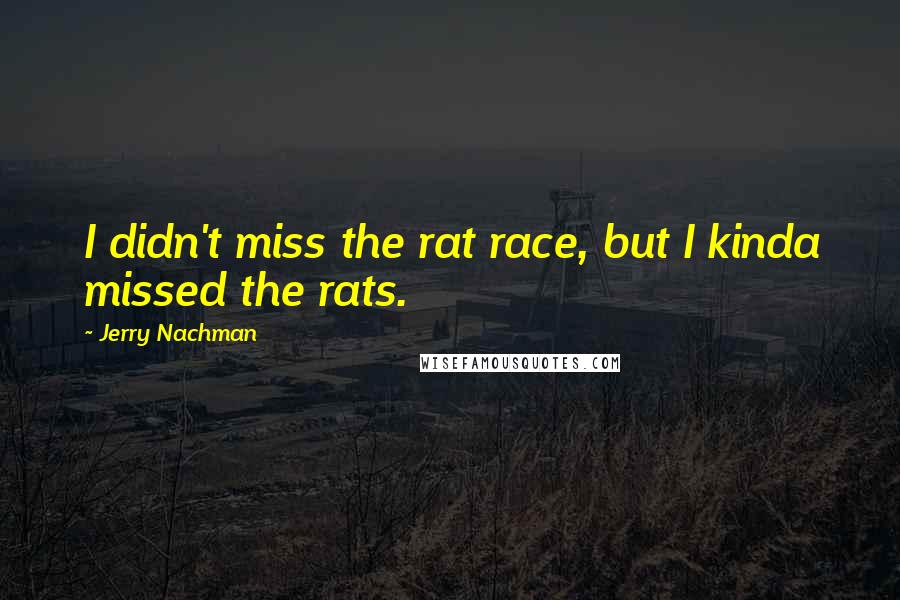 I didn't miss the rat race, but I kinda missed the rats.

- Jerry Nachman

WISEFAMOUSQUOTES.COM